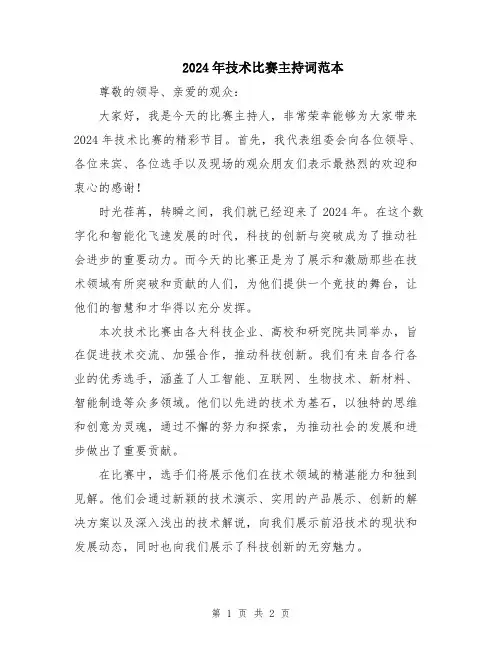 2024年技术比赛主持词范本

尊敬的领导、亲爱的观众：

大家好，我是今天的比赛主持人，非常荣幸能够为大家带来2024年技术比赛的精彩节目。首先，我代表组委会向各位领导、各位来宾、各位选手以及现场的观众朋友们表示最热烈的欢迎和衷心的感谢！

时光荏苒，转瞬之间，我们就已经迎来了2024年。在这个数字化和智能化飞速发展的时代，科技的创新与突破成为了推动社会进步的重要动力。而今天的比赛正是为了展示和激励那些在技术领域有所突破和贡献的人们，为他们提供一个竞技的舞台，让他们的智慧和才华得以充分发挥。

本次技术比赛由各大科技企业、高校和研究院共同举办，旨在促进技术交流、加强合作，推动科技创新。我们有来自各行各业的优秀选手，涵盖了人工智能、互联网、生物技术、新材料、智能制造等众多领域。他们以先进的技术为基石，以独特的思维和创意为灵魂，通过不懈的努力和探索，为推动社会的发展和进步做出了重要贡献。

在比赛中，选手们将展示他们在技术领域的精湛能力和独到见解。他们会通过新颖的技术演示、实用的产品展示、创新的解决方案以及深入浅出的技术解说，向我们展示前沿技术的现状和发展动态，同时也向我们展示了科技创新的无穷魅力。

第 1 页 共 2 页